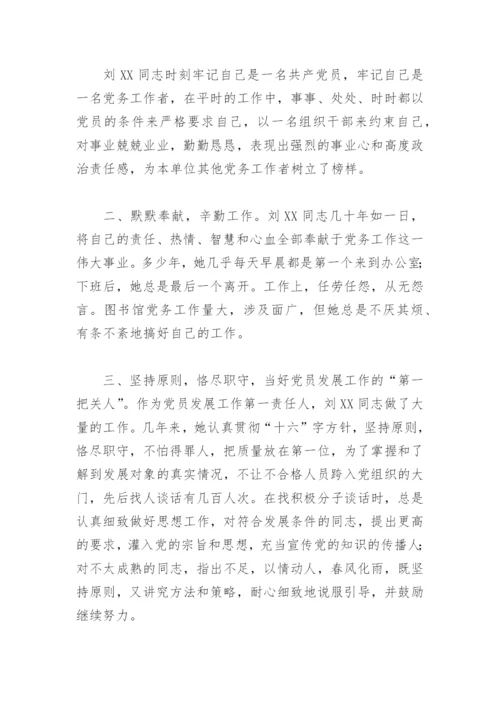 刘 XX 同志时刻牢记自己是一名共产党员，牢记自己是一名党务工作者，在平时的工作中，事事、处处、时时都以党员的条件来严格要求自己，以一名组织干部来约束自己，对事业兢兢业业，勤勤恳恳，表现出强烈的事业心和高度政治责任感，为本单位其他党务工作者树立了榜样。

二、默默奉献，辛勤工作。刘 XX 同志几十年如一日，将自己的责任、热情、智慧和心血全部奉献于党务工作这一伟大事业。多少年，她几乎每天早晨都是第一个来到办公室；下班后，她总是最后一个离开。工作上，任劳任怨，从无怨言。图书馆党务工作量大，涉及面广，但她总是不厌其烦、有条不紊地搞好自己的工作。

三、坚持原则，恪尽职守，当好党员发展工作的“第一把关人”。作为党员发展工作第一责任人，刘 XX 同志做了大量的工作。几年来，她认真贯彻“十六”字方针，坚持原则，恪尽职守，不怕得罪人，把质量放在第一位，为了掌握和了解到发展对象的真实情况，不让不合格人员跨入党组织的大门，先后找人谈话有几百人次。在找积极分子谈话时，总是认真细致做好思想工作，对符合发展条件的同志，提出更高的要求，灌入党的宗旨和思想，充当宣传党的知识的传播人；对不太成熟的同志，指出不足，以情动人，春风化雨，既坚持原则，又讲究方法和策略，耐心细致地说服引导，并鼓励继续努力。